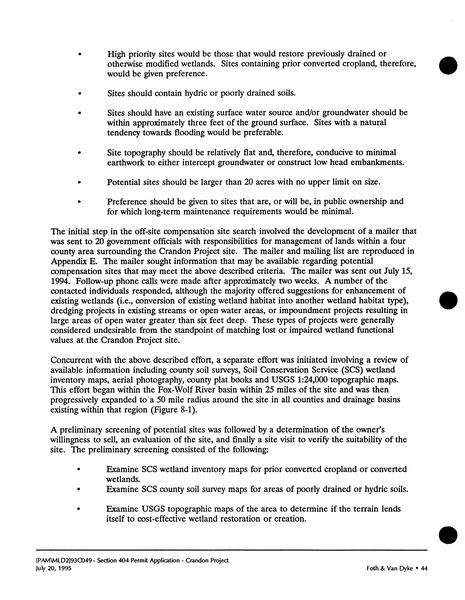 • High priority sites would be those that would restore previously drained or otherwise modified wetlands. Sites containing prior converted cropland, therefore, would be given preference.

• Sites should contain hydric or poorly drained soils.

• Sites should have an existing surface water source and/or groundwater should be within approximately three feet of the ground surface. Sites with a natural tendency towards flooding would be preferable.

• Site topography should be relatively flat and, therefore, conducive to minimal earthwork to either intercept groundwater or construct low head embankments.

• Potential sites should be larger than 20 acres with no upper limit on size.

• Preference should be given to sites that are, or will be, in public ownership and for which long-term maintenance requirements would be minimal.

The initial step in the off-site compensation site search involved the development of a mailer that was sent to 20 government officials with responsibilities for management of lands within a four county area surrounding the Crandon Project site. The mailer and mailing list are reproduced in Appendix E. The mailer sought information that may be available regarding potential compensation sites that may meet the above described criteria. The mailer was sent out July 15, 1994. Follow-up phone calls were made after approximately two weeks. A number of the contacted individuals responded, although the majority offered suggestions for enhancement of existing wetlands (i.e., conversion of existing wetland habitat into another wetland habitat type), dredging projects in existing streams or open water areas, or impoundment projects resulting in large areas of open water greater than six feet deep. These types of projects were generally considered undesirable from the standpoint of matching lost or impaired wetland functional values at the Crandon Project site.

Concurrent with the above described effort, a separate effort was initiated involving a review of available information including county soil surveys, Soil Conservation Service (SCS) wetland inventory maps, aerial photography, county plat books and USGS 1:24,000 topographic maps. This effort began within the Fox-Wolf River basin within 25 miles of the site and was then progressively expanded to a 50 mile radius around the site in all counties and drainage basins existing within that region (Figure 8-1).

A preliminary screening of potential sites was followed by a determination of the owner's willingness to sell, an evaluation of the site, and finally a site visit to verify the suitability of the site. The preliminary screening consisted of the following:

• Examine SCS wetland inventory maps for prior converted cropland or converted wetlands.
• Examine SCS county soil survey maps for areas of poorly drained or hydric soils.

• Examine USGS topographic maps of the area to determine if the terrain lends itself to cost-effective wetland restoration or creation.

[PAM\MLD2]93C049 - Section 404 Permit Application - Crandon Project
July 20, 1995

Foth & Van Dyke • 44